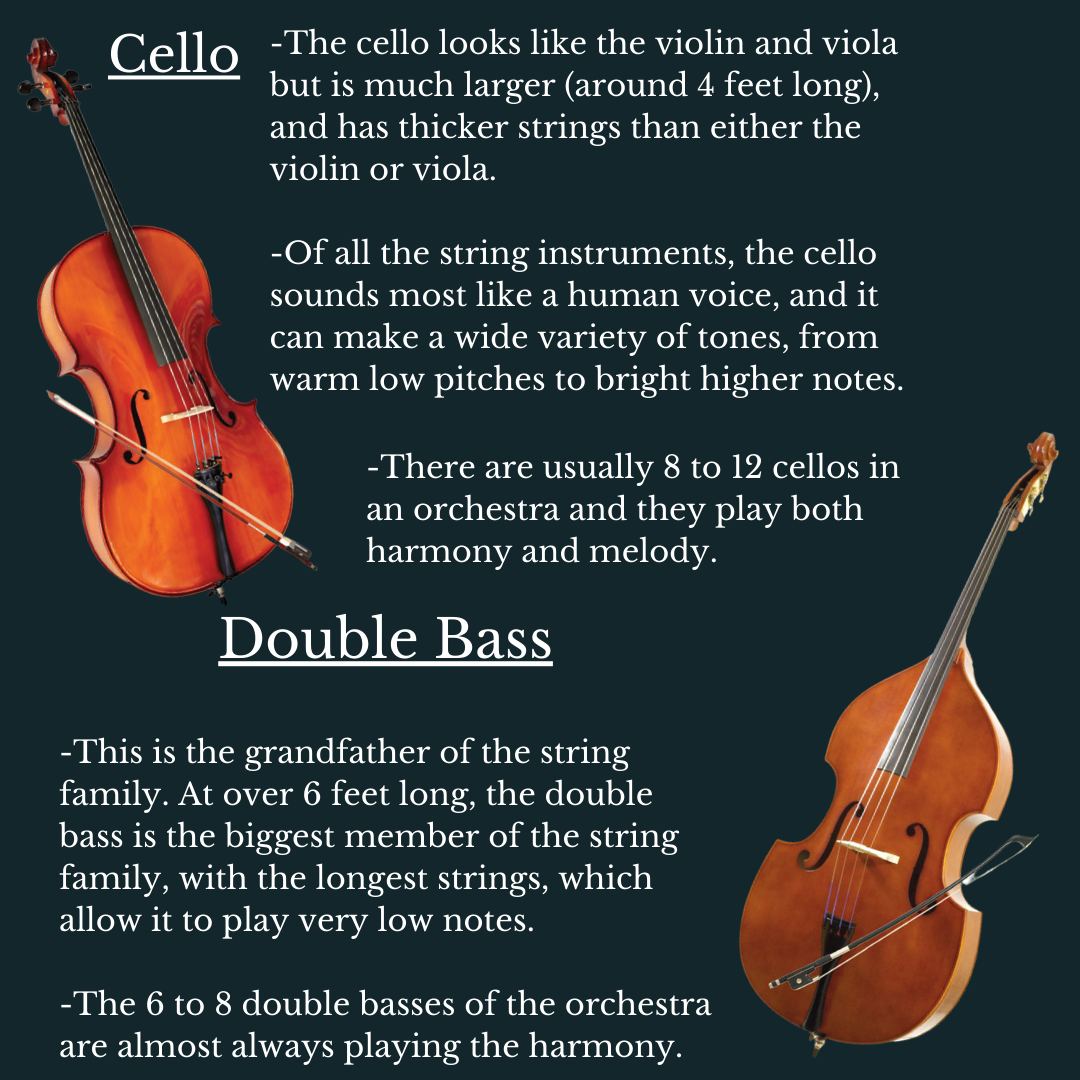 Cello

-The cello looks like the violin and viola but is much larger (around 4 feet long), and has thicker strings than either the violin or viola.

-Of all the string instruments, the cello sounds most like a human voice, and it can make a wide variety of tones, from warm low pitches to bright higher notes.

-There are usually 8 to 12 cellos in an orchestra and they play both harmony and melody.

Double Bass

-This is the grandfather of the string family. At over 6 feet long, the double bass is the biggest member of the string family, with the longest strings, which allow it to play very low notes.

-The 6 to 8 double basses of the orchestra are almost always playing the harmony.